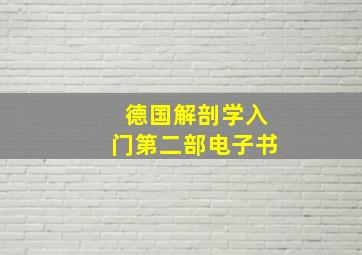 德国解剖学入门第二部电子书